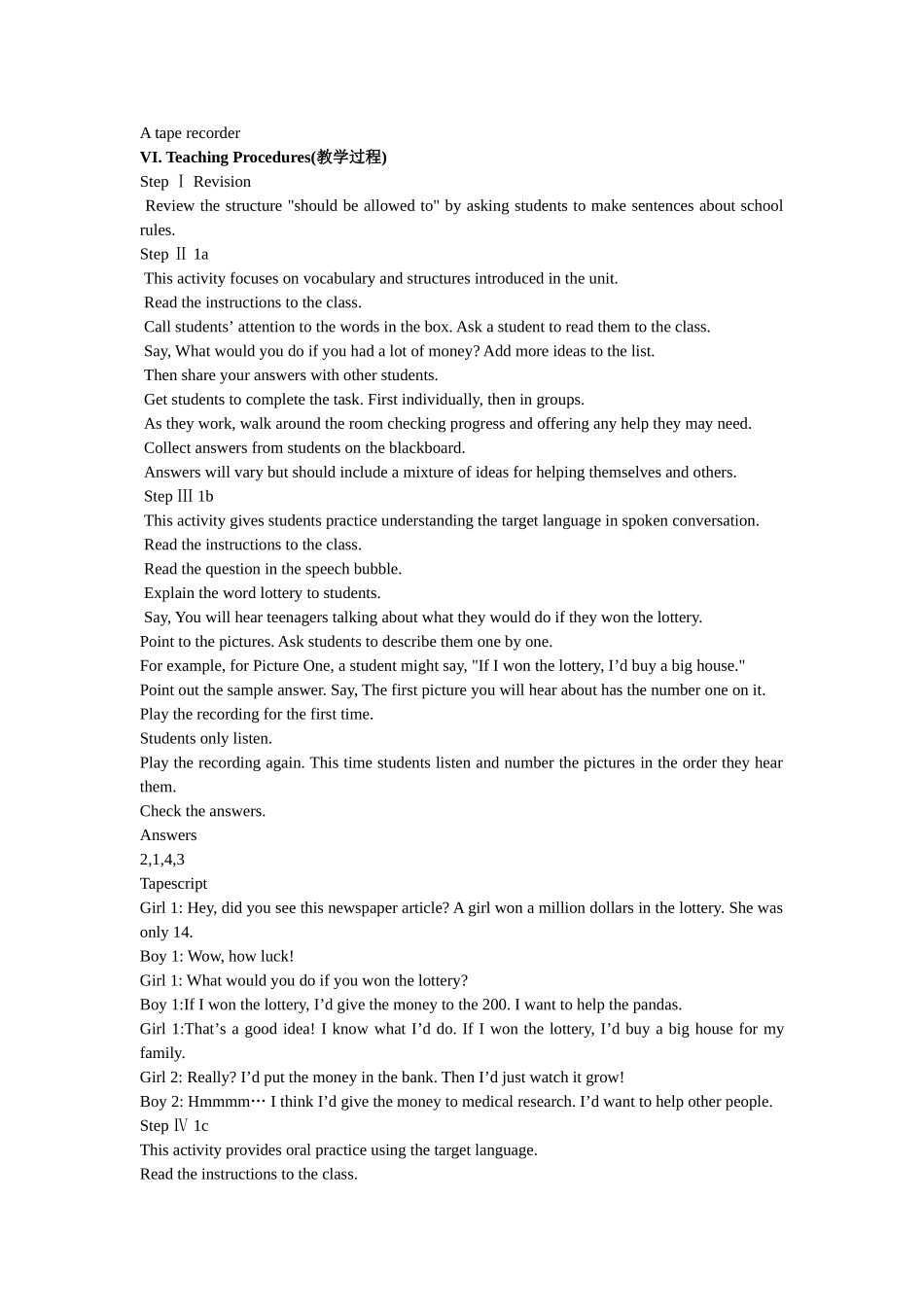 A tape recorder
VI. Teaching Procedures(教学过程)
Step Ⅰ Revision

Review the structure "should be allowed to" by asking students to make sentences about school rules.

Step Ⅱ 1a
This activity focuses on vocabulary and structures introduced in the unit.
Read the instructions to the class.
Call students' attention to the words in the box. Ask a student to read them to the class.
Say, What would you do if you had a lot of money? Add more ideas to the list.
Then share your answers with other students.
Get students to complete the task. First individually, then in groups.
As they work, walk around the room checking progress and offering any help they may need.
Collect answers from students on the blackboard.
Answers will vary but should include a mixture of ideas for helping themselves and others.
Step Ⅲ 1b
This activity gives students practice understanding the target language in spoken conversation.
Read the instructions to the class.
Read the question in the speech bubble.
Explain the word lottery to students.
Say, You will hear teenagers talking about what they would do if they won the lottery.
Point to the pictures. Ask students to describe them one by one.
For example, for Picture One, a student might say, "If I won the lottery, I'd buy a big house."
Point out the sample answer. Say, The first picture you will hear about has the number one on it.
Play the recording for the first time.
Students only listen.

Play the recording again. This time students listen and number the pictures in the order they hear them.

Check the answers.
Answers
2,1,4,3
Tapescript

Girl 1: Hey, did you see this newspaper article? A girl won a million dollars in the lottery. She was only 14.

Boy 1: Wow, how luck!
Girl 1: What would you do if you won the lottery?
Boy 1:If I won the lottery, I'd give the money to the 200. I want to help the pandas.

Girl 1:That's a good idea! I know what I'd do. If I won the lottery, I'd buy a big house for my family.

Girl 2: Really? I'd put the money in the bank. Then I'd just watch it grow!
Boy 2: Hmmmm… I think I'd give the money to medical research. I'd want to help other people.
Step Ⅳ 1c
This activity provides oral practice using the target language.
Read the instructions to the class.